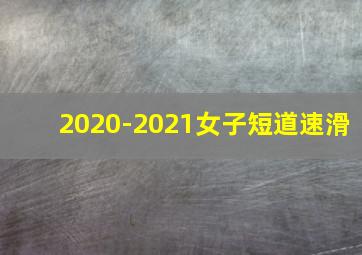 2020-2021女子短道速滑